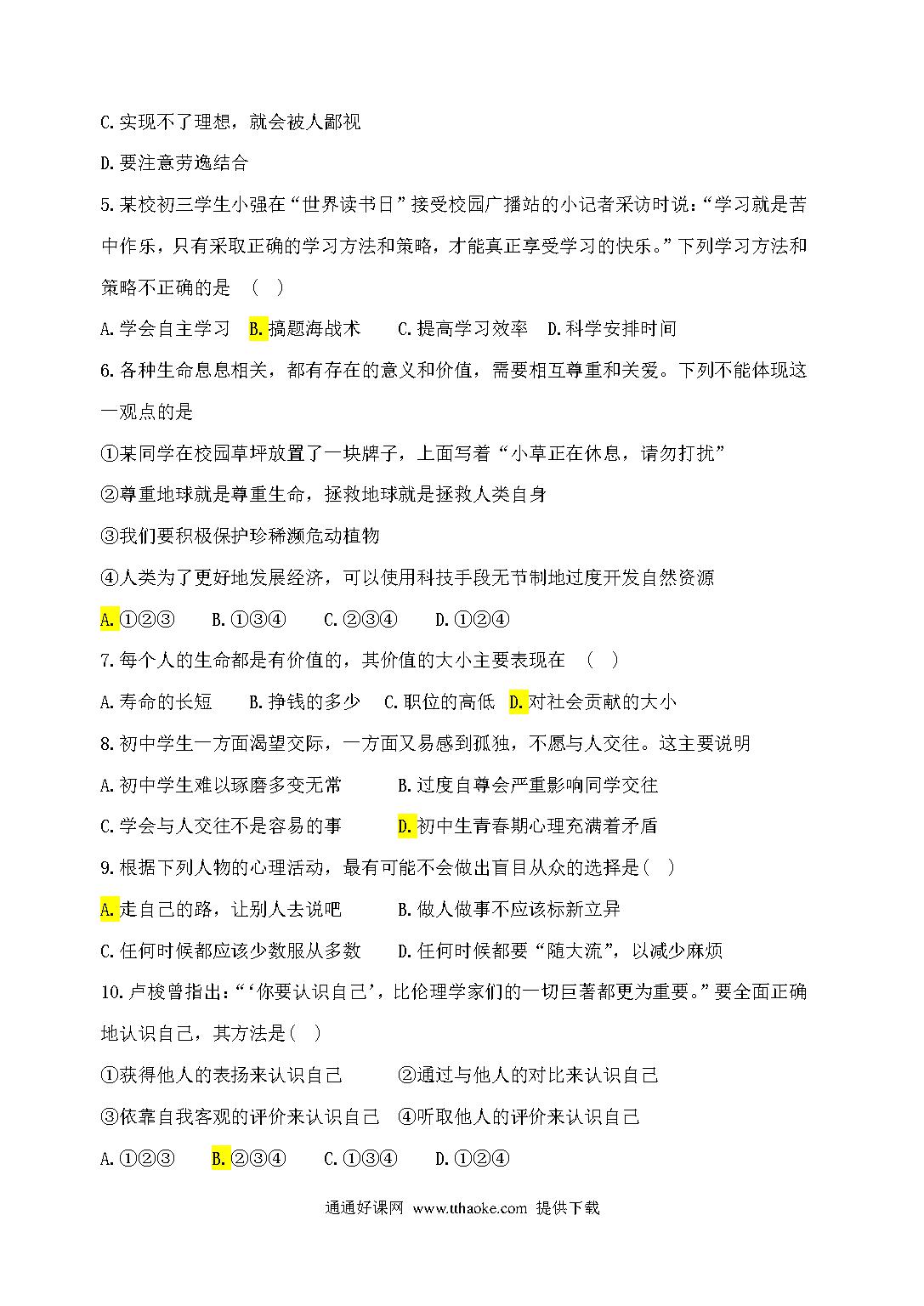 C.实现不了理想，就会被人鄙视

D.要注意劳逸结合

5.某校初三学生小强在“世界读书日”接受校园广播站的小记者采访时说：“学习就是苦中作乐，只有采取正确的学习方法和策略，才能真正享受学习的快乐。”下列学习方法和策略不正确的是 （ ）

A.学会自主学习 B.搞题海战术 C.提高学习效率 D.科学安排时间

6.各种生命息息相关，都有存在的意义和价值，需要相互尊重和关爱。下列不能体现这一观点的是

①某同学在校园草坪放置了一块牌子，上面写着“小草正在休息，请勿打扰”

②尊重地球就是尊重生命，拯救地球就是拯救人类自身

③我们要积极保护珍稀濒危动植物

④人类为了更好地发展经济，可以使用科技手段无节制地过度开发自然资源

A.①②③ B.①③④ C.②③④ D.①②④

7.每个人的生命都是有价值的，其价值的大小主要表现在 （ ）

A.寿命的长短 B.挣钱的多少 C.职位的高低 D.对社会贡献的大小

8.初中学生一方面渴望交际，一方面又易感到孤独，不愿与人交往。这主要说明

A.初中学生难以琢磨多变无常 B.过度自尊会严重影响同学交往

C.学会与人交往不是容易的事 D.初中生青春期心理充满着矛盾

9.根据下列人物的心理活动，最有可能不会做出盲目从众的选择是( )

A.走自己的路，让别人去说吧 B.做人做事不应该标新立异

C.任何时候都应该少数服从多数 D.任何时候都要“随大流”，以减少麻烦

10.卢梭曾指出：“‘你要认识自己’，比伦理学家们的一切巨著都更为重要。”要全面正确地认识自己，其方法是( )

①获得他人的表扬来认识自己 ②通过与他人的对比来认识自己

③依靠自我客观的评价来认识自己 ④听取他人的评价来认识自己

A.①②③ B.②③④ C.①③④ D.①②④

通通好课网 www.tthaoke.com 提供下载